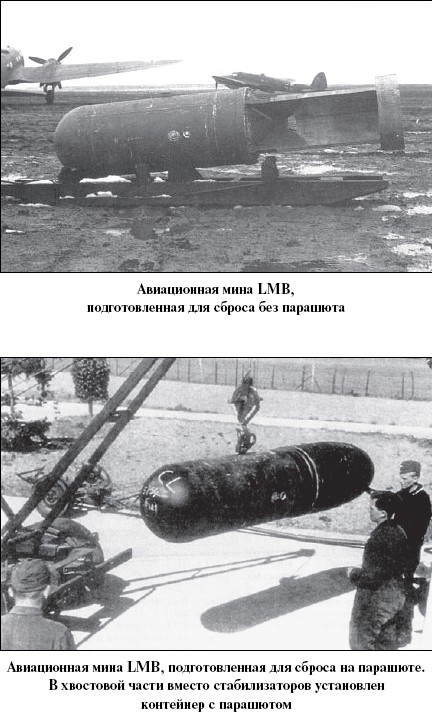 Авиационная мина LMB, подготовленная для сброса без парашюта

Авиационная мина LMB, подготовленная для сброса на парашюте. В хвостовой части вместо стабилизаторов установлен контейнер с парашютом